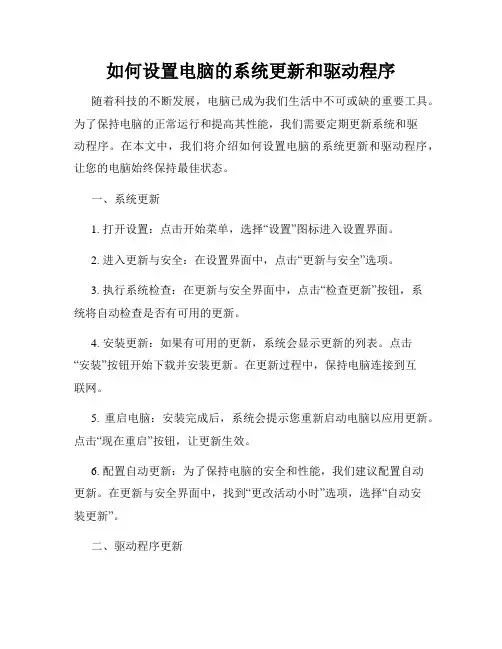 如何设置电脑的系统更新和驱动程序

随着科技的不断发展，电脑已成为我们生活中不可或缺的重要工具。为了保持电脑的正常运行和提高其性能，我们需要定期更新系统和驱动程序。在本文中，我们将介绍如何设置电脑的系统更新和驱动程序，让您的电脑始终保持最佳状态。

一、系统更新

1. 打开设置：点击开始菜单，选择“设置”图标进入设置界面。

2. 进入更新与安全：在设置界面中，点击“更新与安全”选项。

3. 执行系统检查：在更新与安全界面中，点击“检查更新”按钮，系统将自动检查是否有可用的更新。

4. 安装更新：如果有可用的更新，系统会显示更新的列表。点击“安装”按钮开始下载并安装更新。在更新过程中，保持电脑连接到互联网。

5. 重启电脑：安装完成后，系统会提示您重新启动电脑以应用更新。点击“现在重启”按钮，让更新生效。

6. 配置自动更新：为了保持电脑的安全和性能，我们建议配置自动更新。在更新与安全界面中，找到“更改活动小时”选项，选择“自动安装更新”。

二、驱动程序更新